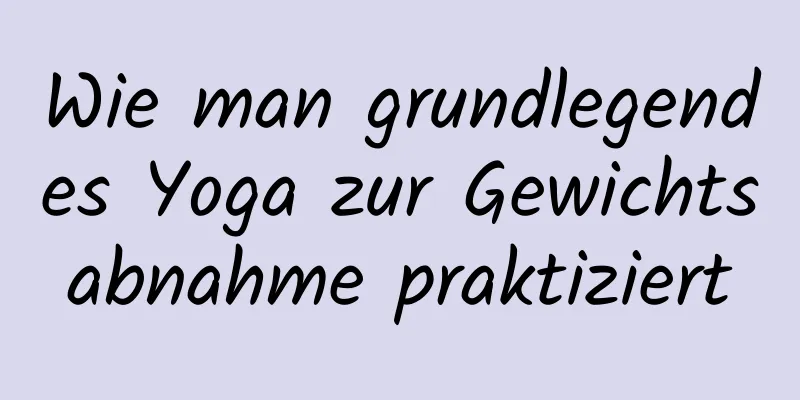 Wie man grundlegendes Yoga zur Gewichtsabnahme praktiziert